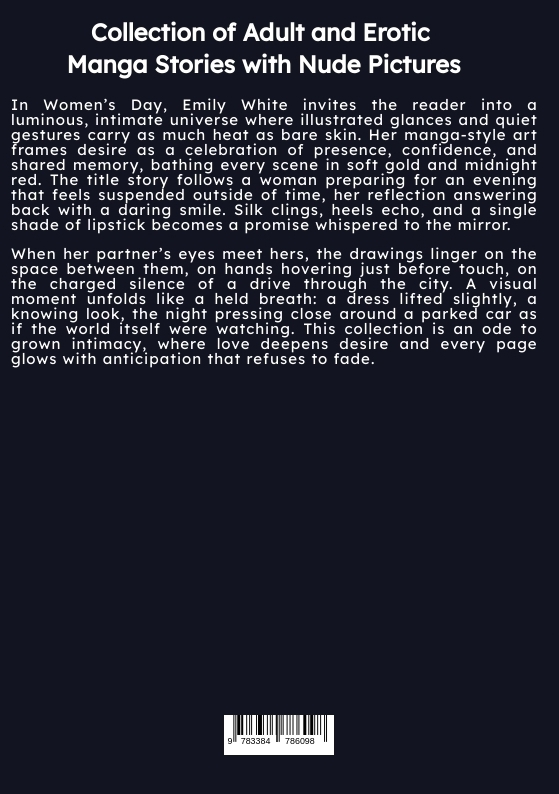 Collection of Adult and Erotic Manga Stories with Nude Pictures

In Women's Day, Emily White invites the reader into a luminous, intimate universe where illustrated glances and quiet gestures carry as much heat as bare skin. Her manga-style art frames desire as a celebration of presence, confidence, and shared memory, bathing every scene in soft gold and midnight red. The title story follows a woman preparing for an evening that feels suspended outside of time, her reflection answering back with a daring smile. Silk clings, heels echo, and a single shade of lipstick becomes a promise whispered to the mirror.

When her partner's eyes meet hers, the drawings linger on the space between them, on hands hovering just before touch, on the charged silence of a drive through the city. A visual moment unfolds like a held breath: a dress lifted slightly, a knowing look, the night pressing close around a parked car as if the world itself were watching. This collection is an ode to grown intimacy, where love deepens desire and every page glows with anticipation that refuses to fade.

9 783384 786098